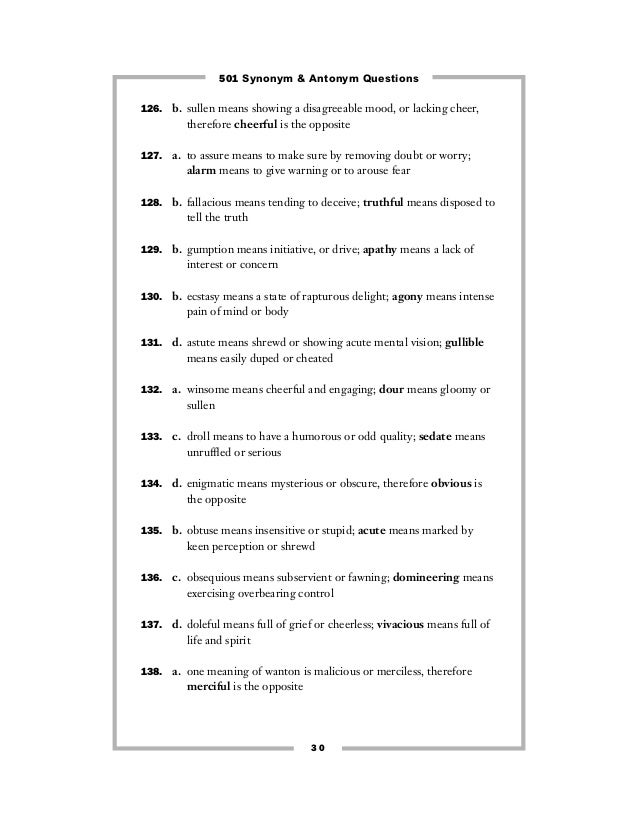 501 Synonym & Antonym Questions

126. b. sullen means showing a disagreeable mood, or lacking cheer, therefore cheerful is the opposite

127. a. to assure means to make sure by removing doubt or worry; alarm means to give warning or to arouse fear

128. b. fallacious means tending to deceive; truthful means disposed to tell the truth

129. b. gumption means initiative, or drive; apathy means a lack of interest or concern

130. b. ecstasy means a state of rapturous delight; agony means intense pain of mind or body

131. d. astute means shrewd or showing acute mental vision; gullible means easily duped or cheated

132. a. winsome means cheerful and engaging; dour means gloomy or sullen

133. c. droll means to have a humorous or odd quality; sedate means unruffled or serious

134. d. enigmatic means mysterious or obscure, therefore obvious is the opposite

135. b. obtuse means insensitive or stupid; acute means marked by keen perception or shrewd

136. c. obsequious means subservient or fawning; domineering means exercising overbearing control

137. d. doleful means full of grief or cheerless; vivacious means full of life and spirit

138. a. one meaning of wanton is malicious or merciless, therefore merciful is the opposite

30